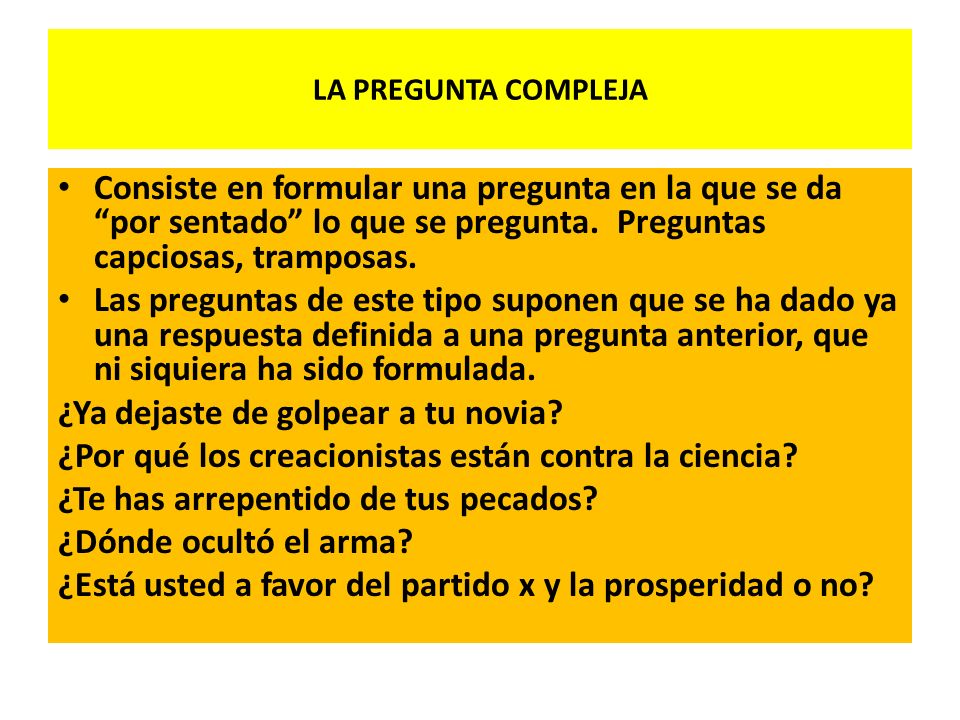 LA PREGUNTA COMPLEJA

• Consiste en formular una pregunta en la que se da “por sentado” lo que se pregunta. Preguntas capciosas, tramposas.
• Las preguntas de este tipo suponen que se ha dado ya una respuesta definida a una pregunta anterior, que ni siquiera ha sido formulada.

¿Ya dejaste de golpear a tu novia?
¿Por qué los creacionistas están contra la ciencia?
¿Te has arrepentido de tus pecados?
¿Dónde ocultó el arma?
¿Está usted a favor del partido x y la prosperidad o no?